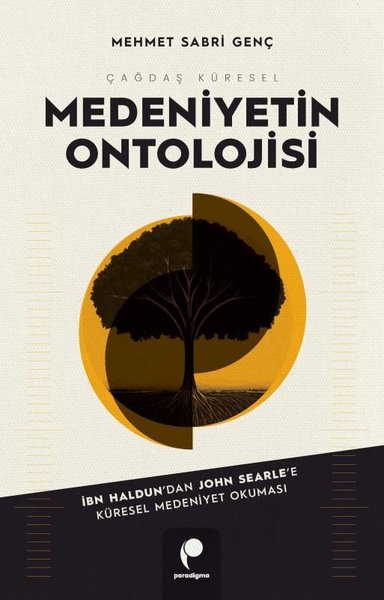 MEHMET SABRİ GENÇ

ÇAĞDAŞ KÜRESEL

MEDENİYETİN ONTOLOJİSİ

İBN HALDUN'DAN JOHN SEARLE'E KÜRESEL MEDENİYET OKUMASI

paradigma